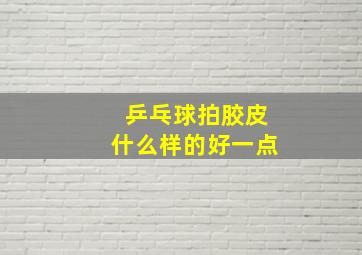 乒乓球拍胶皮
什么样的好一点